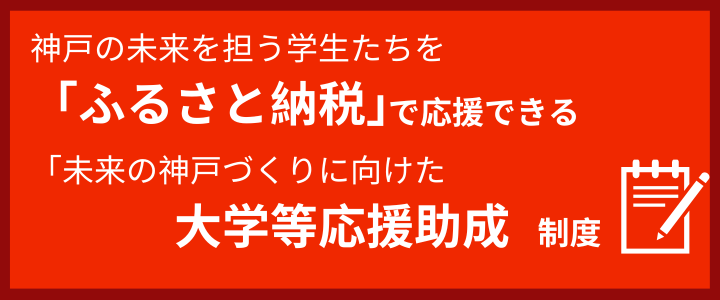 神戸の未来を担う学生たちを

「ふるさと納税」で応援できる

「未来の神戸づくりに向けた

大学等応援助成 制度